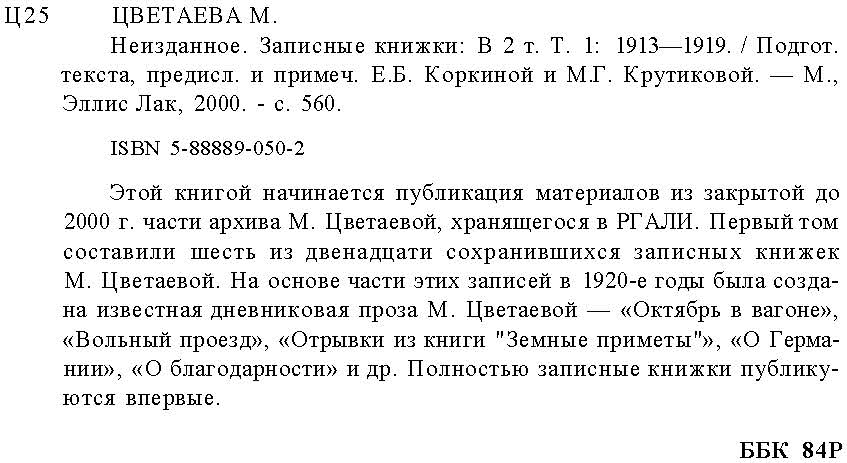 Ц25 ЦВЕТАЕВА М.

Неизданное. Записные книжки: В 2 т. Т. 1: 1913—1919. / Подгот. текста, предисл. и примеч. Е.Б. Коркиной и М.Г. Крутиковой. — М., Эллис Лак, 2000. - с. 560.

ISBN 5-88889-050-2

Этой книгой начинается публикация материалов из закрытой до 2000 г. части архива М. Цветаевой, хранящегося в РГАЛИ. Первый том составили шесть из двенадцати сохранившихся записных книжек М. Цветаевой. На основе части этих записей в 1920-е годы была создана известная дневниковая проза М. Цветаевой — «Октябрь в вагоне», «Вольный проезд», «Отрывки из книги "Земные приметы"», «О Германии», «О благодарности» и др. Полностью записные книжки публикуются впервые.

ББК 84Р